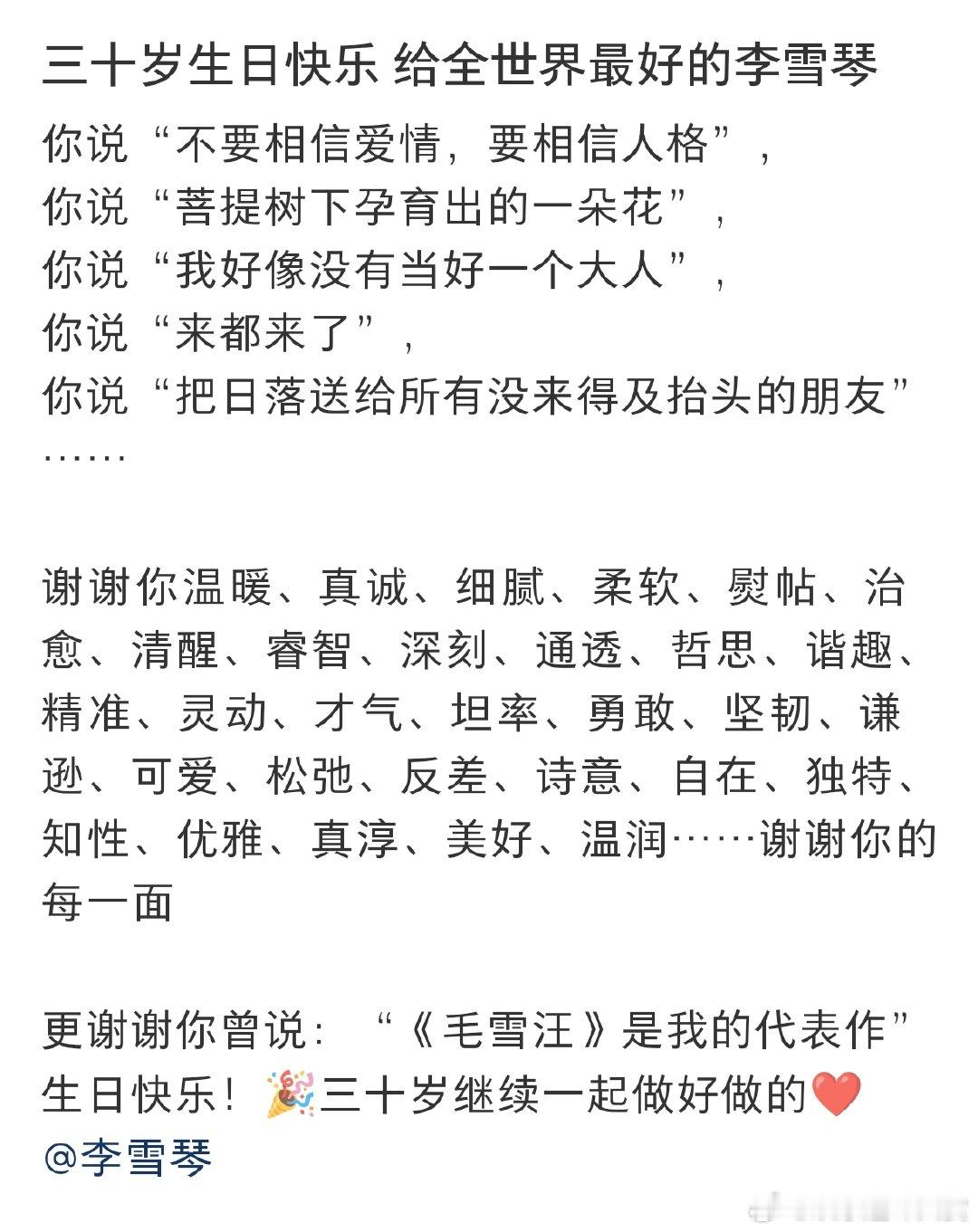 三十岁生日快乐 给全世界最好的李雪琴

你说“不要相信爱情，要相信人格”，
你说“菩提树下孕育出的一朵花”，
你说“我好像没有当好一个大人”，
你说“来都来了”，
你说“把日落送给所有没来得及抬头的朋友”
……

谢谢你温暖、真诚、细腻、柔软、熨帖、治愈、清醒、睿智、深刻、通透、哲思、谐趣、精准、灵动、才气、坦率、勇敢、坚韧、谦逊、可爱、松弛、反差、诗意、自在、独特、知性、优雅、真淳、美好、温润……谢谢你的每一面

更谢谢你曾说：“《毛雪汪》是我的代表作”
生日快乐！🎉三十岁继续一起做好做的❤️
@李雪琴